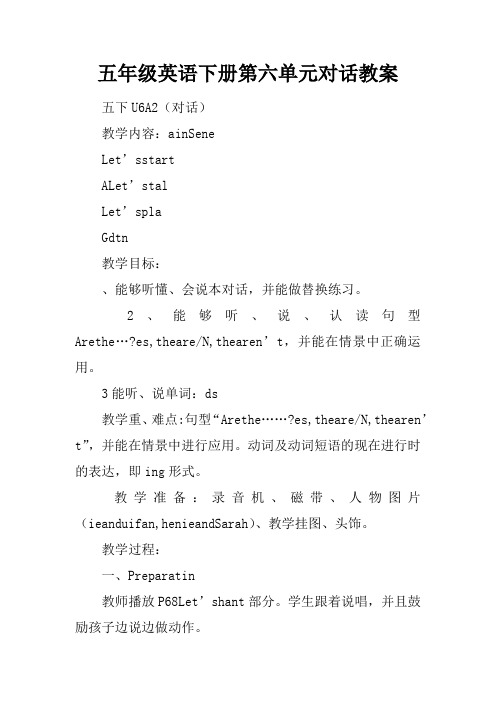 五年级英语下册第六单元对话教案

五下 U6A2（对话）

教学内容：ainSene

Let’sstart

ALet’stal

Let’spla

Gdtn

教学目标：

、能够听懂、会说本对话，并能做替换练习。

2、能够听、说、认读句型 Arethe…?es,theare/N,thearen’t，并能在情景中正确运用。

3 能听、说单词：ds

教学重、难点:句型“Arethe……?es,theare/N,thearen’t”，并能在情景中进行应用。动词及动词短语的现在进行时的表达，即 ing 形式。

教学准备：录音机、磁带、人物图片（ieanduifan,henieandSarah）、教学挂图、头饰。

教学过程：

一、Preparatin

教师播放 P68Let’shant 部分。学生跟着说唱，并且鼓励孩子边说边做动作。